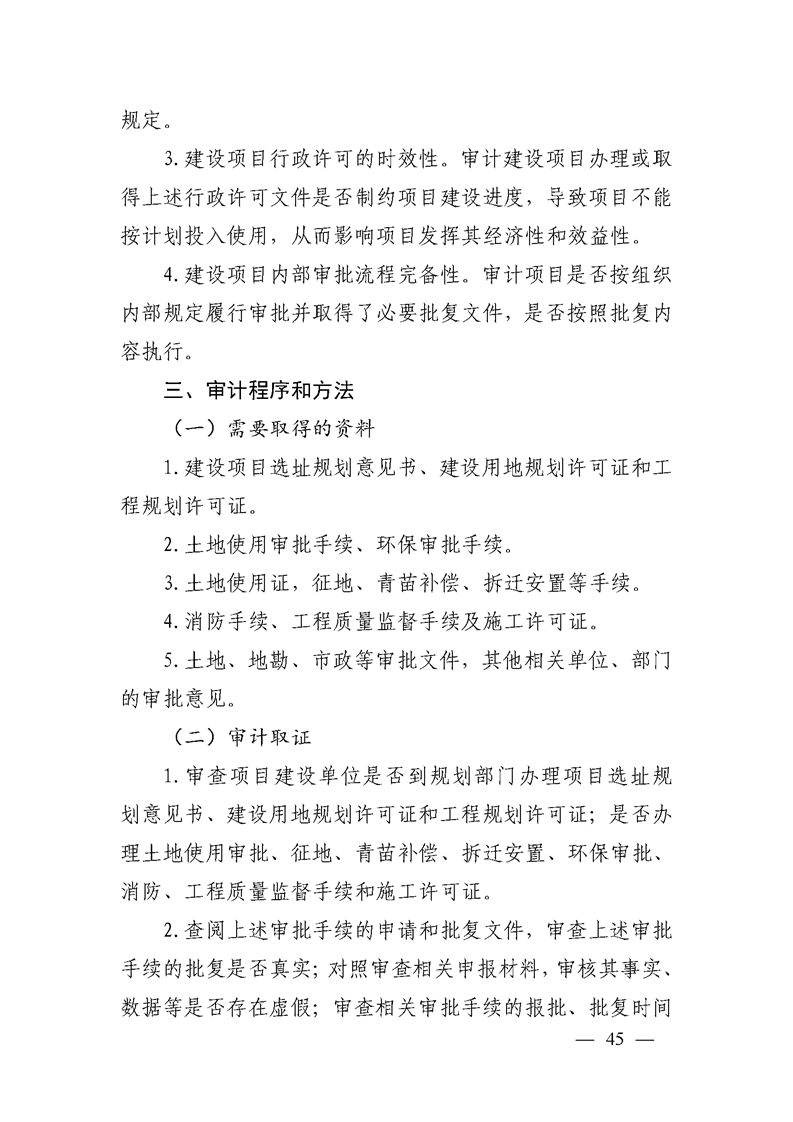 规定。

3.建设项目行政许可的时效性。审计建设项目办理或取得上述行政许可文件是否制约项目建设进度，导致项目不能按计划投入使用，从而影响项目发挥其经济性和效益性。

4.建设项目内部审批流程完备性。审计项目是否按组织内部规定履行审批并取得了必要批复文件，是否按照批复内容执行。

三、审计程序和方法

（一）需要取得的资料

1.建设项目选址规划意见书、建设用地规划许可证和工程规划许可证。

2.土地使用审批手续、环保审批手续。

3.土地使用证，征地、青苗补偿、拆迁安置等手续。

4.消防手续、工程质量监督手续及施工许可证。

5.土地、地勘、市政等审批文件，其他相关单位、部门的审批意见。

（二）审计取证

1.审查项目建设单位是否到规划部门办理项目选址规划意见书、建设用地规划许可证和工程规划许可证；是否办理土地使用审批、征地、青苗补偿、拆迁安置、环保审批、消防、工程质量监督手续和施工许可证。

2.查阅上述审批手续的申请和批复文件，审查上述审批手续的批复是否真实；对照审查相关申报材料，审核其事实、数据等是否存在虚假；审查相关审批手续的报批、批复时间

— 45 —